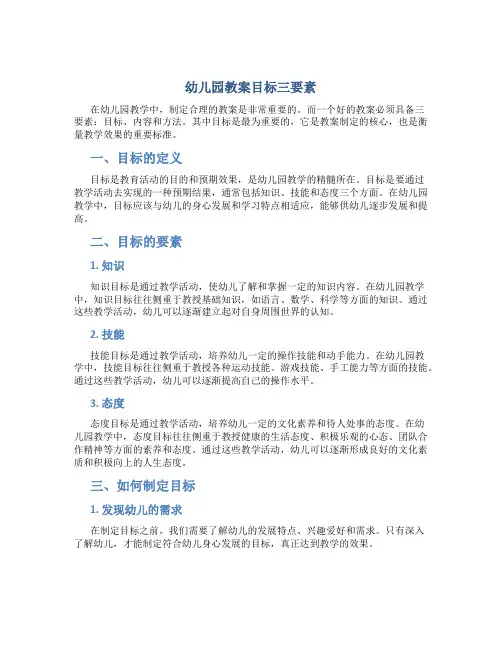 幼儿园教案目标三要素

在幼儿园教学中，制定合理的教案是非常重要的。而一个好的教案必须具备三要素：目标、内容和方法。其中目标是最为重要的，它是教案制定的核心，也是衡量教学效果的重要标准。

一、目标的定义

目标是教育活动的目的和预期效果，是幼儿园教学的精髓所在。目标是要通过教学活动去实现的一种预期结果，通常包括知识、技能和态度三个方面。在幼儿园教学中，目标应该与幼儿的身心发展和学习特点相适应，能够供幼儿逐步发展和提高。

二、目标的要素

1. 知识

知识目标是通过教学活动，使幼儿了解和掌握一定的知识内容。在幼儿园教学中，知识目标往往侧重于教授基础知识，如语言、数学、科学等方面的知识。通过这些教学活动，幼儿可以逐渐建立起对自身周围世界的认知。

2. 技能

技能目标是通过教学活动，培养幼儿一定的操作技能和动手能力。在幼儿园教学中，技能目标往往侧重于教授各种运动技能、游戏技能、手工能力等方面的技能。通过这些教学活动，幼儿可以逐渐提高自己的操作水平。

3. 态度

态度目标是通过教学活动，培养幼儿一定的文化素养和待人处事的态度。在幼儿园教学中，态度目标往往侧重于教授健康的生活态度、积极乐观的心态、团队合作精神等方面的素养和态度。通过这些教学活动，幼儿可以逐渐形成良好的文化素质和积极向上的人生态度。

三、如何制定目标

1. 发现幼儿的需求

在制定目标之前，我们需要了解幼儿的发展特点、兴趣爱好和需求。只有深入了解幼儿，才能制定符合幼儿身心发展的目标，真正达到教学的效果。